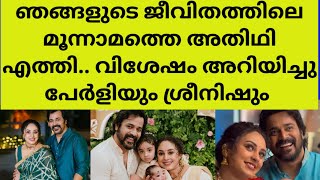 ഞങ്ങളുടെ ജീവിതത്തിലെ മൂന്നാമത്തെ അതിഥി എത്തി.. വിശേഷം അറിയിച്ചു പേർളിയും ശ്രീനിഷും